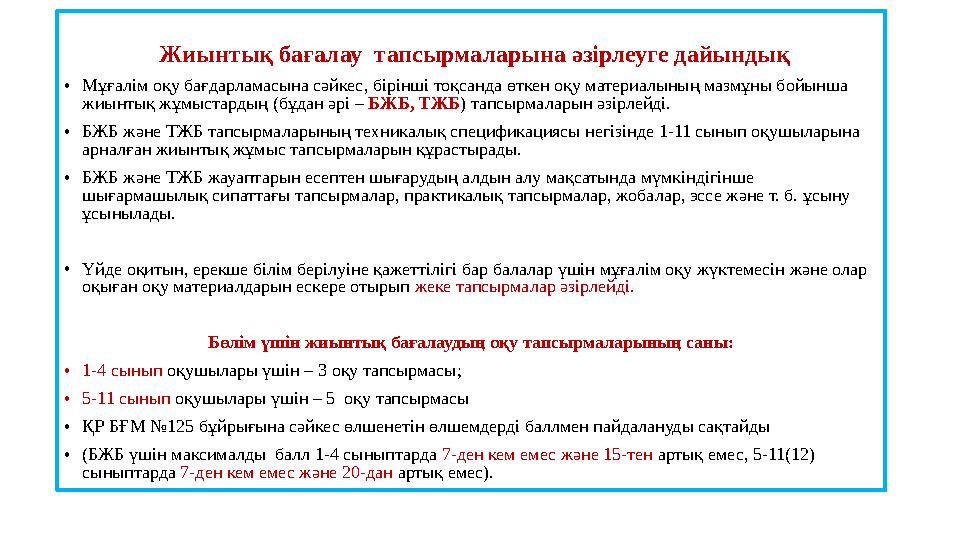 Жиынтық бағалау тапсырмаларына әзірлеуге дайындық

• Мұғалім оқу бағдарламасына сәйкес, бірінші тоқсанда өткен оқу материалының мазмұны бойынша жиынтық жұмыстардың (бұдан әрі – БЖБ, ТЖБ) тапсырмаларын әзірлейді.

• БЖБ және ТЖБ тапсырмаларының техникалық спецификациясы негізінде 1-11 сынып оқушыларына арналған жиынтық жұмыс тапсырмаларын құрастырады.

• БЖБ және ТЖБ жауаптарын есептен шығарудың алдын алу мақсатында мүмкіндігінше шығармашылық сипаттағы тапсырмалар, практикалық тапсырмалар, жобалар, эссе және т. б. ұсыну ұсынылады.

• Үйде оқитын, ерекше білім берілуіне қажеттілігі бар балалар үшін мұғалім оқу жүктемесін және олар оқыған оқу материалдарын ескере отырып жеке тапсырмалар әзірлейді.

Бөлім үшін жиынтық бағалаудың оқу тапсырмаларының саны:

• 1-4 сынып оқушылары үшін – 3 оқу тапсырмасы;

• 5-11 сынып оқушылары үшін – 5 оқу тапсырмасы

• ҚР БҒМ №125 бұйрығына сәйкес өлшенетін өлшемдерді баллмен пайдалануды сақтайды

• (БЖБ үшін максималды балл 1-4 сыныптарда 7-ден кем емес және 15-тен артық емес, 5-11(12) сыныптарда 7-ден кем емес және 20-дан артық емес).